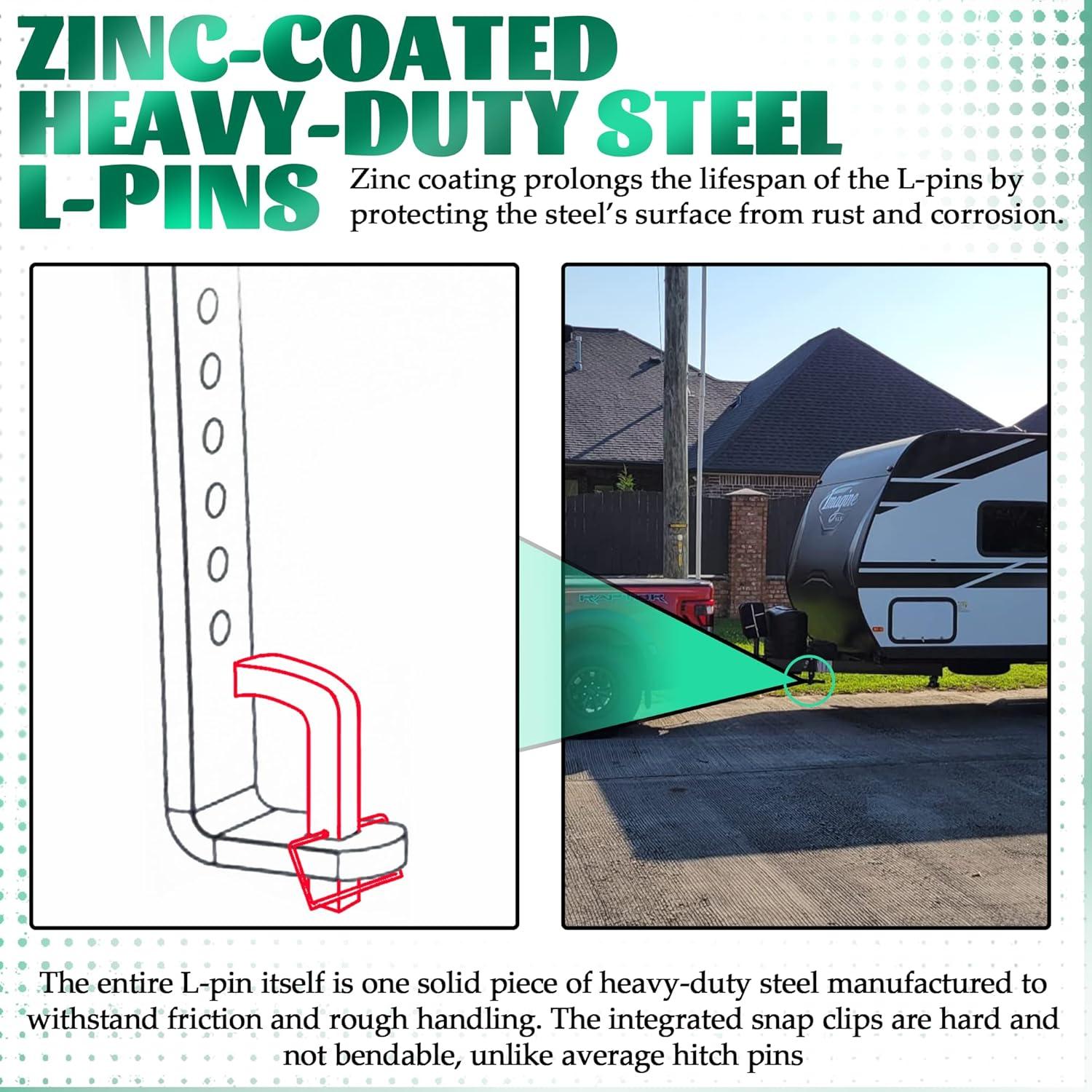 ZINC-COATED HEAVY-DUTY STEEL L-PINS

Zinc coating prolongs the lifespan of the L-pins by protecting the steel's surface from rust and corrosion.

Imagine

RAPTOR

The entire L-pin itself is one solid piece of heavy-duty steel manufactured to withstand friction and rough handling. The integrated snap clips are hard and not bendable, unlike average hitch pins